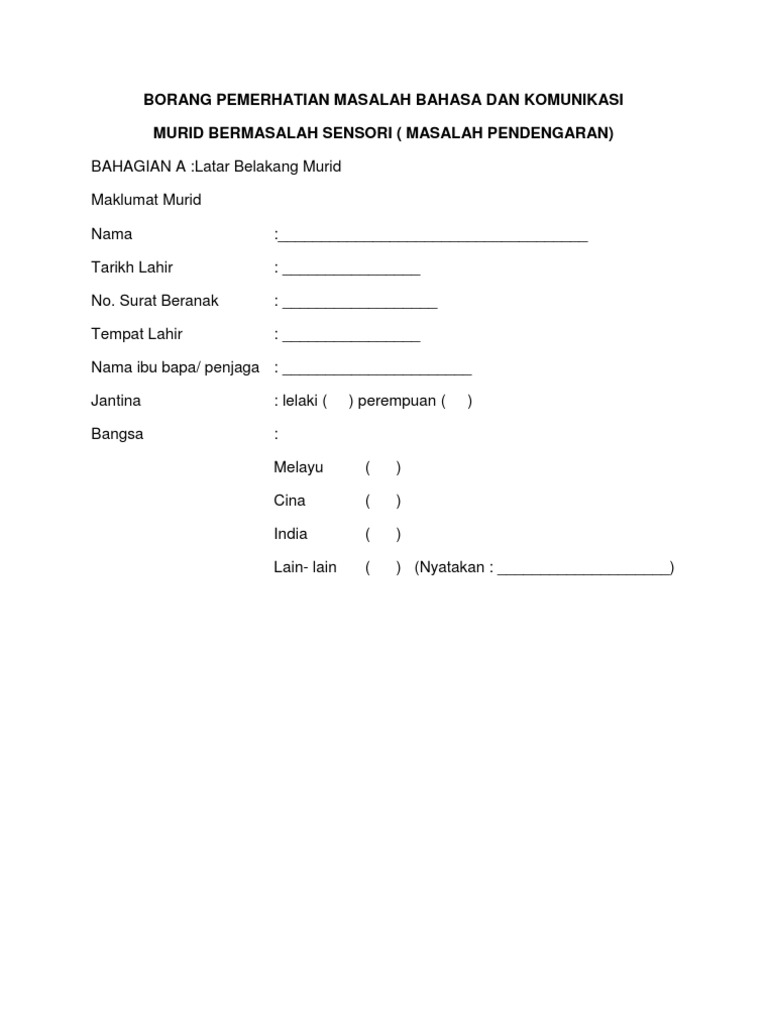 BORANG PEMERHATIAN MASALAH BAHASA DAN KOMUNIKASI

MURID BERMASALAH SENSORI ( MASALAH PENDENGARAN)

BAHAGIAN A :Latar Belakang Murid

Maklumat Murid

Nama :____

Tarikh Lahir : ____

No. Surat Beranak : ____

Tempat Lahir : ____

Nama ibu bapa/ penjaga : ____

Jantina : lelaki ( ) perempuan ( )

Bangsa :

Melayu ( )

Cina ( )

India ( )

Lain- lain ( ) (Nyatakan : ____)